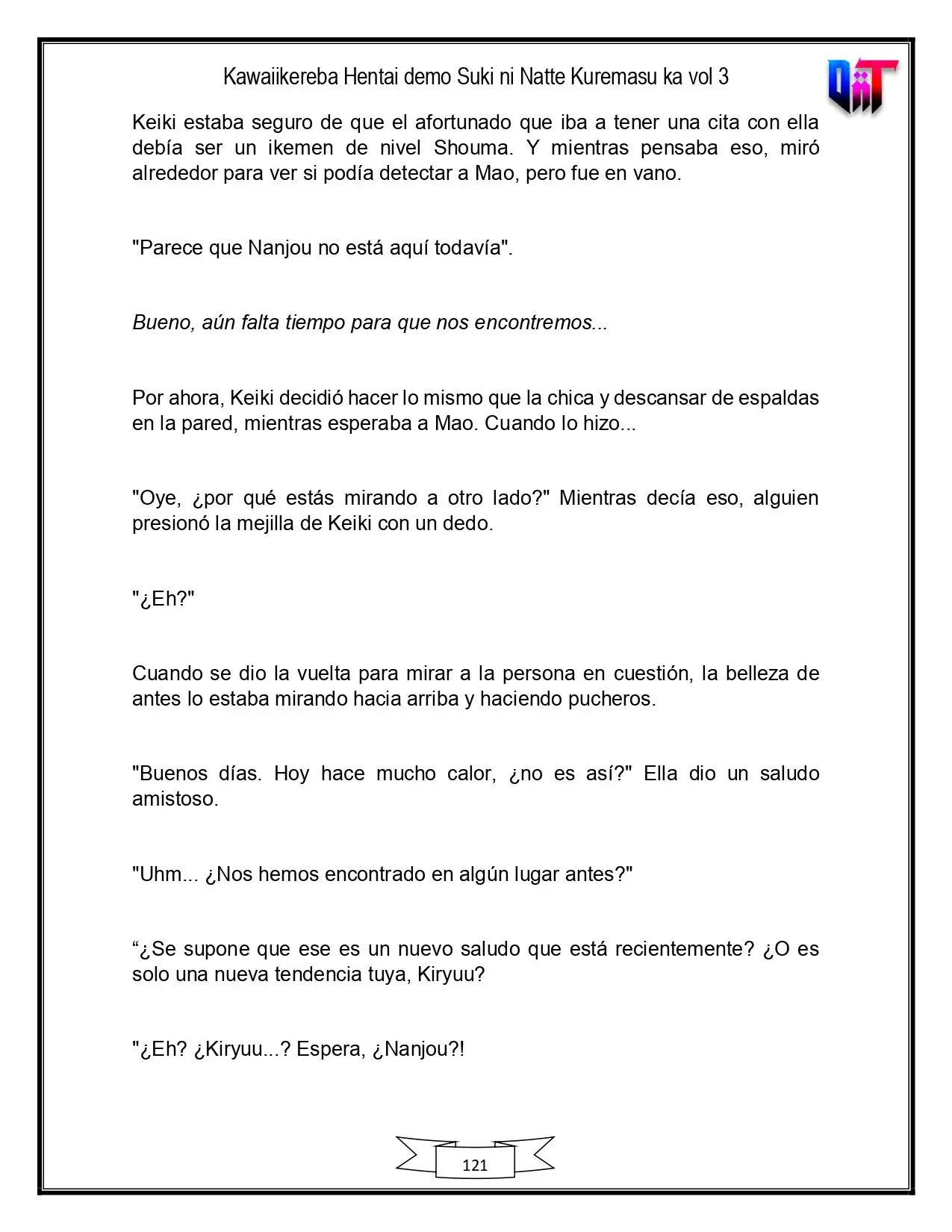 Kawaiikereba Hentai demo Suki ni Natte Kuremasu ka vol 3

Keiki estaba seguro de que el afortunado que iba a tener una cita con ella debía ser un ikemen de nivel Shouma. Y mientras pensaba eso, miró alrededor para ver si podía detectar a Mao, pero fue en vano.

"Parece que Nanjou no está aquí todavía".

Bueno, aún falta tiempo para que nos encontremos...

Por ahora, Keiki decidió hacer lo mismo que la chica y descansar de espaldas en la pared, mientras esperaba a Mao. Cuando lo hizo...

"Oye, ¿por qué estás mirando a otro lado?" Mientras decía eso, alguien presionó la mejilla de Keiki con un dedo.

"¿Eh?"

Cuando se dio la vuelta para mirar a la persona en cuestión, la belleza de antes lo estaba mirando hacia arriba y haciendo pucheros.

"Buenos días. Hoy hace mucho calor, ¿no es así?" Ella dio un saludo amistoso.

"Uhm... ¿Nos hemos encontrado en algún lugar antes?"

"¿Se supone que ese es un nuevo saludo que está recientemente? ¿O es solo una nueva tendencia tuya, Kiryuu?

"¿Eh? ¿Kiryuu...? Espera, ¿Nanjou?!

121